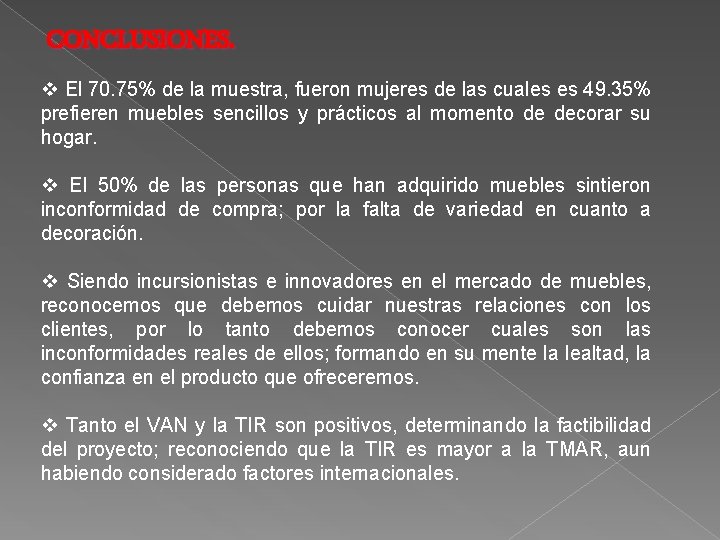 CONCLUSIONES.

❖ El 70.75% de la muestra, fueron mujeres de las cuales es 49.35% prefieren muebles sencillos y prácticos al momento de decorar su hogar.

❖ El 50% de las personas que han adquirido muebles sintieron inconformidad de compra; por la falta de variedad en cuanto a decoración.

❖ Siendo incursionistas e innovadores en el mercado de muebles, reconocemos que debemos cuidar nuestras relaciones con los clientes, por lo tanto debemos conocer cuales son las inconformidades reales de ellos; formando en su mente la lealtad, la confianza en el producto que ofreceremos.

❖ Tanto el VAN y la TIR son positivos, determinando la factibilidad del proyecto; reconociendo que la TIR es mayor a la TMAR, aun habiendo considerado factores internacionales.